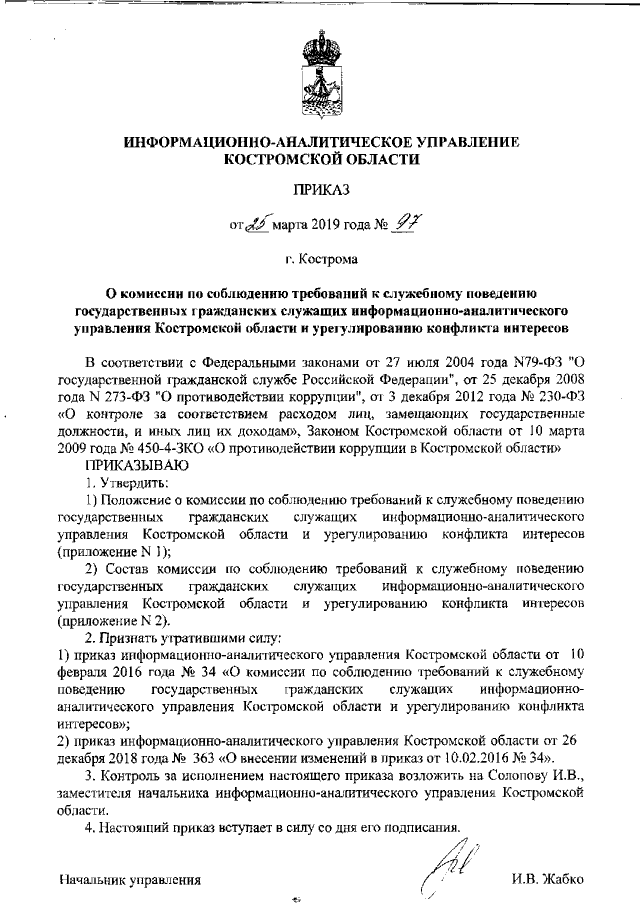 ИНФОРМАЦИОННО-АНАЛИТИЧЕСКОЕ УПРАВЛЕНИЕ КОСТРОМСКОЙ ОБЛАСТИ

ПРИКАЗ

от 25 марта 2019 года № 97

г. Кострома

О комиссии по соблюдению требований к служебному поведению государственных гражданских служащих информационно-аналитического управления Костромской области и урегулированию конфликта интересов

В соответствии с Федеральными законами от 27 июля 2004 года N79-ФЗ "О государственной гражданской службе Российской Федерации", от 25 декабря 2008 года N 273-ФЗ "О противодействии коррупции", от 3 декабря 2012 года № 230-ФЗ «О контроле за соответствием расходом лиц, замещающих государственные должности, и иных лиц их доходам», Законом Костромской области от 10 марта 2009 года № 450-4-ЗКО «О противодействии коррупции в Костромской области»

ПРИКАЗЫВАЮ

1. Утвердить:

1) Положение о комиссии по соблюдению требований к служебному поведению государственных гражданских служащих информационно-аналитического управления Костромской области и урегулированию конфликта интересов (приложение N 1);

2) Состав комиссии по соблюдению требований к служебному поведению государственных гражданских служащих информационно-аналитического управления Костромской области и урегулированию конфликта интересов (приложение N 2).

2. Признать утратившими силу:

1) приказ информационно-аналитического управления Костромской области от 10 февраля 2016 года № 34 «О комиссии по соблюдению требований к служебному поведению государственных гражданских служащих информационно-аналитического управления Костромской области и урегулированию конфликта интересов»;

2) приказ информационно-аналитического управления Костромской области от 26 декабря 2018 года № 363 «О внесении изменений в приказ от 10.02.2016 № 34».

3. Контроль за исполнением настоящего приказа возложить на Солопову И.В., заместителя начальника информационно-аналитического управления Костромской области.

4. Настоящий приказ вступает в силу со дня его подписания.

Начальник управления И.В. Жабко